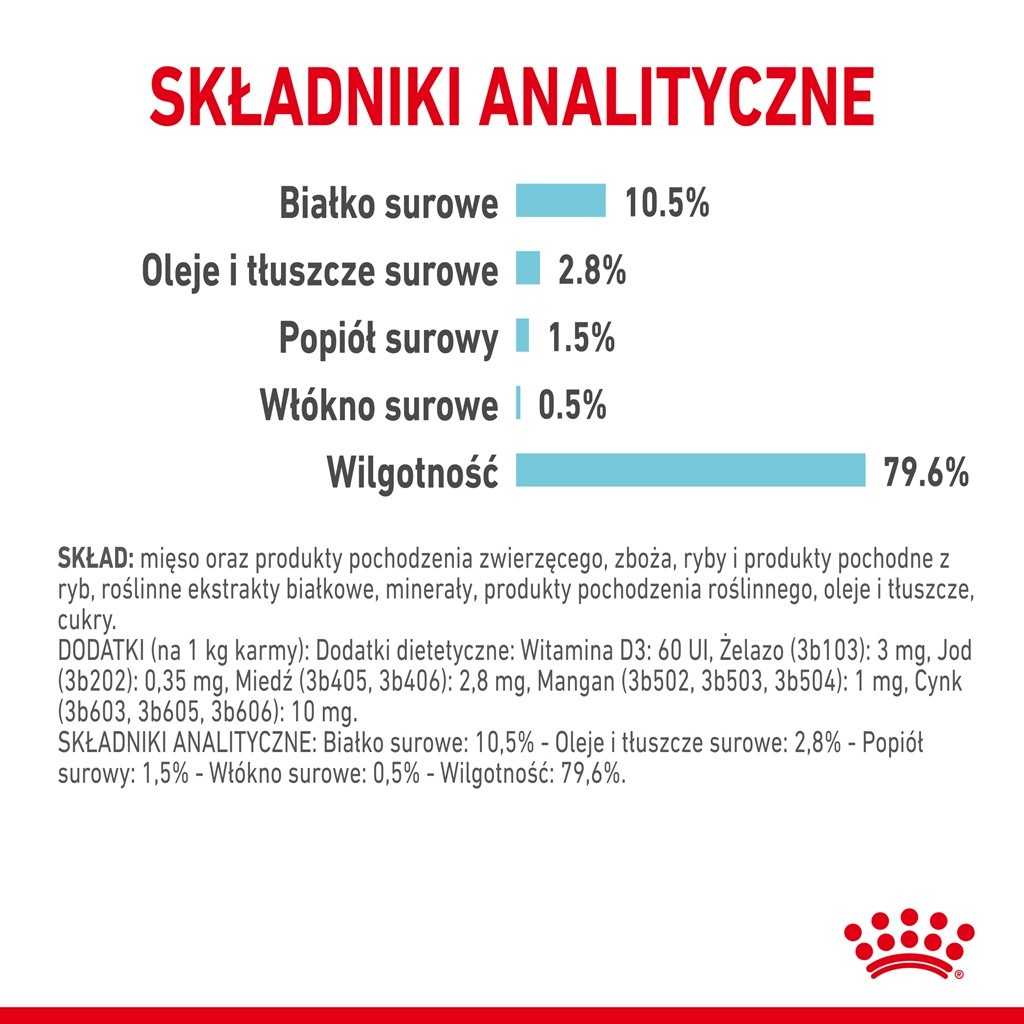 SKŁADNIKI ANALITYCZNE

Białko surowe 10.5%

Oleje i tłuszcze surowe 2.8%

Popiół surowy 1.5%

Włókno surowe 0.5%

Wilgotność 79.6%

SKŁAD: mięso oraz produkty pochodzenia zwierzęcego, zboża, ryby i produkty pochodne z ryb, roślinne ekstrakty białkowe, minerały, produkty pochodzenia roślinnego, oleje i tłuszcze, cukry.
DODATKI (na 1 kg karmy): Dodatki dietetyczne: Witamina D3: 60 UI, Żelazo (3b103): 3 mg, Jod (3b202): 0,35 mg, Miedź (3b405, 3b406): 2,8 mg, Mangan (3b502, 3b503, 3b504): 1 mg, Cynk (3b603, 3b605, 3b606): 10 mg.
SKŁADNIKI ANALITYCZNE: Białko surowe: 10,5% - Oleje i tłuszcze surowe: 2,8% - Popiół surowy: 1,5% - Włókno surowe: 0,5% - Wilgotność: 79,6%.

®